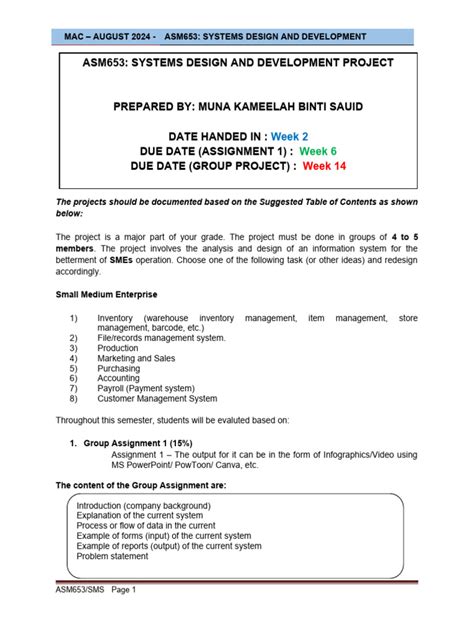 MAC – AUGUST 2024 - ASM653: SYSTEMS DESIGN AND DEVELOPMENT

ASM653: SYSTEMS DESIGN AND DEVELOPMENT PROJECT

PREPARED BY: MUNA KAMEELAH BINTI SAUID

DATE HANDED IN : Week 2
DUE DATE (ASSIGNMENT 1) : Week 6
DUE DATE (GROUP PROJECT) : Week 14

The projects should be documented based on the Suggested Table of Contents as shown below:

The project is a major part of your grade. The project must be done in groups of 4 to 5 members. The project involves the analysis and design of an information system for the betterment of SMEs operation. Choose one of the following task (or other ideas) and redesign accordingly.

Small Medium Enterprise

1) Inventory (warehouse inventory management, item management, store management, barcode, etc.)
2) File/records management system.
3) Production
4) Marketing and Sales
5) Purchasing
6) Accounting
7) Payroll (Payment system)
8) Customer Management System

Throughout this semester, students will be evaluted based on:

1. Group Assignment 1 (15%)
Assignment 1 – The output for it can be in the form of Infographics/Video using MS PowerPoint/ PowToon/ Canva, etc.

The content of the Group Assignment are:

Introduction (company background)
Explanation of the current system
Process or flow of data in the current
Example of forms (input) of the current system
Example of reports (output) of the current system
Problem statement

ASM653/SMS Page 1